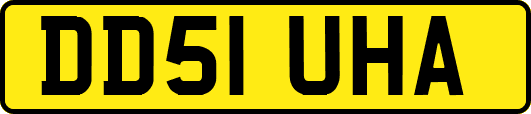 DD51 UHA